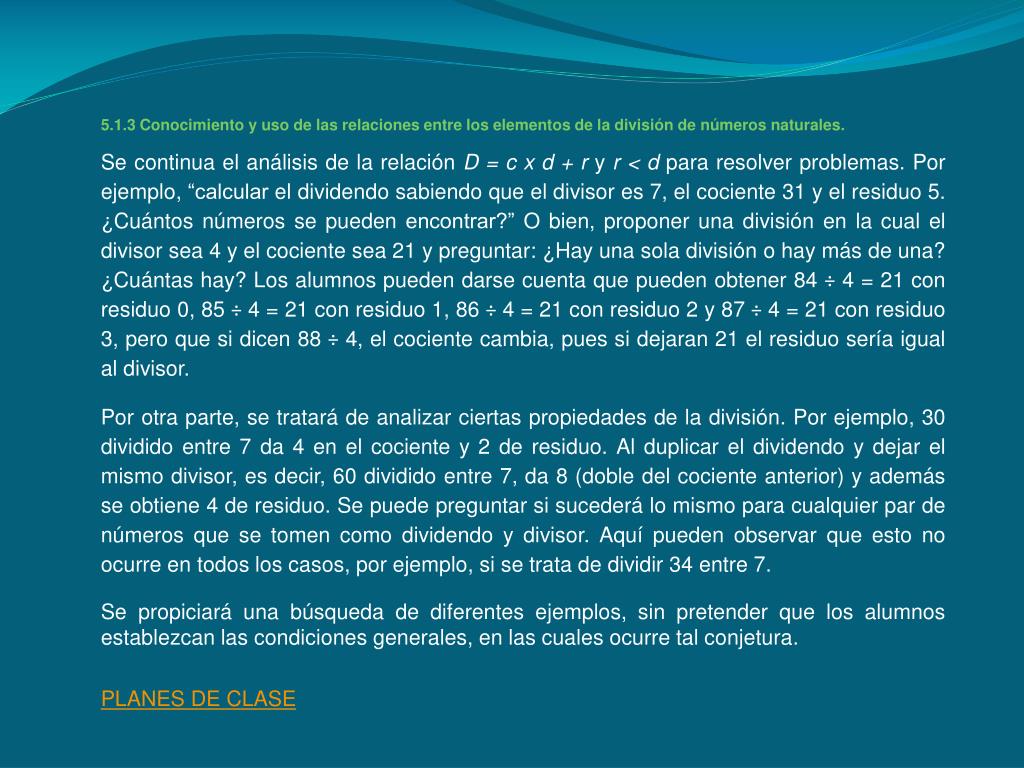 5.1.3 Conocimiento y uso de las relaciones entre los elementos de la división de números naturales.

Se continua el análisis de la relación $D = c \times d + r$ y $r < d$ para resolver problemas. Por ejemplo, “calcular el dividendo sabiendo que el divisor es 7, el cociente 31 y el residuo 5. ¿Cuántos números se pueden encontrar?” O bien, proponer una división en la cual el divisor sea 4 y el cociente sea 21 y preguntar: ¿Hay una sola división o hay más de una? ¿Cuántas hay? Los alumnos pueden darse cuenta que pueden obtener $84 \div 4 = 21$ con residuo 0, $85 \div 4 = 21$ con residuo 1, $86 \div 4 = 21$ con residuo 2 y $87 \div 4 = 21$ con residuo 3, pero que si dicen $88 \div 4$, el cociente cambia, pues si dejaran 21 el residuo sería igual al divisor.

Por otra parte, se tratará de analizar ciertas propiedades de la división. Por ejemplo, 30 dividido entre 7 da 4 en el cociente y 2 de residuo. Al duplicar el dividendo y dejar el mismo divisor, es decir, 60 dividido entre 7, da 8 (doble del cociente anterior) y además se obtiene 4 de residuo. Se puede preguntar si sucederá lo mismo para cualquier par de números que se tomen como dividendo y divisor. Aquí pueden observar que esto no ocurre en todos los casos, por ejemplo, si se trata de dividir 34 entre 7.

Se propiciará una búsqueda de diferentes ejemplos, sin pretender que los alumnos establezcan las condiciones generales, en las cuales ocurre tal conjetura.

PLANES DE CLASE